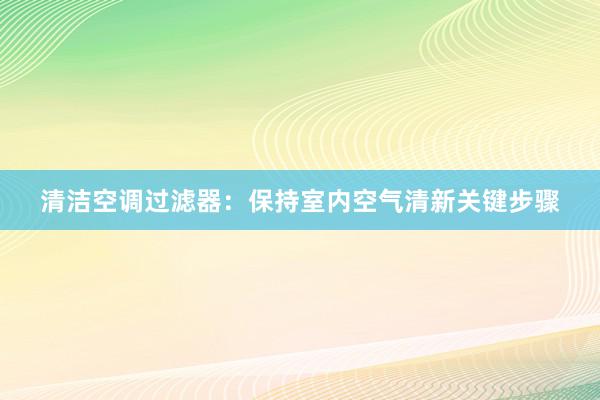 清洁空调过滤器：保持室内空气清新关键步骤